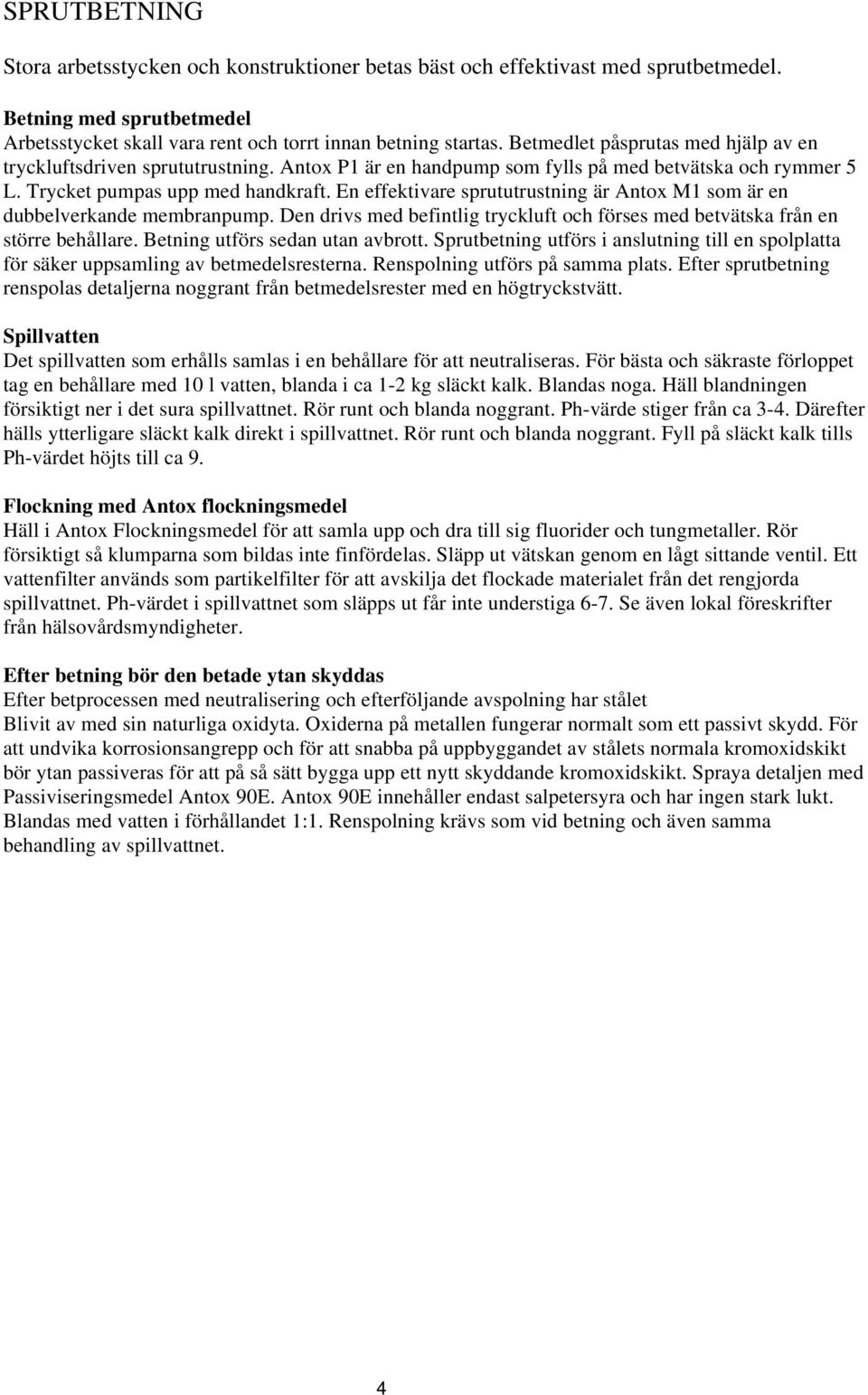 SPRUTBETNING

Stora arbetsstycken och konstruktioner betas bäst och effektivast med sprutbetmedel.

Betning med sprutbetmedel
Arbetsstycket skall vara rent och torrt innan betning startas. Betmedlet påsprutas med hjälp av en tryckluftsdriven sprututrustning. Antox P1 är en handpump som fylls på med betvätska och rymmer 5 L. Trycket pumpas upp med handkraft. En effektivare sprututrustning är Antox M1 som är en dubbelverkande membranpump. Den drivs med befintlig tryckluft och förses med betvätska från en större behållare. Betning utförs sedan utan avbrott. Sprutbetning utförs i anslutning till en spolplatta för säker uppsamling av betmedelsresterna. Renspolning utförs på samma plats. Efter sprutbetning renspolas detaljerna noggrant från betmedelsrester med en högtryckstvätt.

Spillvatten
Det spillvatten som erhålls samlas i en behållare för att neutraliseras. För bästa och säkraste förloppet tag en behållare med 10 l vatten, blanda i ca 1-2 kg släckt kalk. Blandas noga. Häll blandningen försiktigt ner i det sura spillvattnet. Rör runt och blanda noggrant. Ph-värde stiger från ca 3-4. Därefter hälls ytterligare släckt kalk direkt i spillvattnet. Rör runt och blanda noggrant. Fyll på släckt kalk tills Ph-värdet höjts till ca 9.

Flockning med Antox flockningsmedel
Häll i Antox Flockningsmedel för att samla upp och dra till sig fluorider och tungmetaller. Rör försiktigt så klumparna som bildas inte finfördelas. Släpp ut vätskan genom en lågt sittande ventil. Ett vattenfilter används som partikelfilter för att avskilja det flockade materialet från det rengjorda spillvattnet. Ph-värdet i spillvattnet som släpps ut får inte understiga 6-7. Se även lokal föreskrifter från hälsovårdsmyndigheter.

Efter betning bör den betade ytan skyddas
Efter betprocessen med neutralisering och efterföljande avspolning har stålet
Blivit av med sin naturliga oxidyta. Oxiderna på metallen fungerar normalt som ett passivt skydd. För att undvika korrosionsangrepp och för att snabba på uppbyggandet av stålets normala kromoxidskikt bör ytan passiveras för att på så sätt bygga upp ett nytt skyddande kromoxidskikt. Spraya detaljen med Passiviseringsmedel Antox 90E. Antox 90E innehåller endast salpetersyra och har ingen stark lukt. Blandas med vatten i förhållandet 1:1. Renspolning krävs som vid betning och även samma behandling av spillvattnet.

4